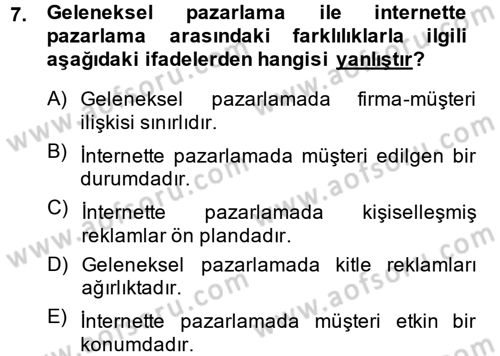 7. Geleneksel pazarlama ile internette pazarlama arasındaki farklılıklarla ilgili aşağıdaki ifadelerden hangisi yanlıştır?

A) Geleneksel pazarlamada firma-müşteri ilişkisi sınırlıdır.

B) İnternette pazarlamada müşteri edilgen bir durumdadır.

C) İnternette pazarlamada kişiselleşmiş reklamlar ön plandadır.

D) Geleneksel pazarlamada kitle reklamları ağırlıktadır.

E) İnternette pazarlamada müşteri etkin bir konumdadır.

www.aofsoru.com